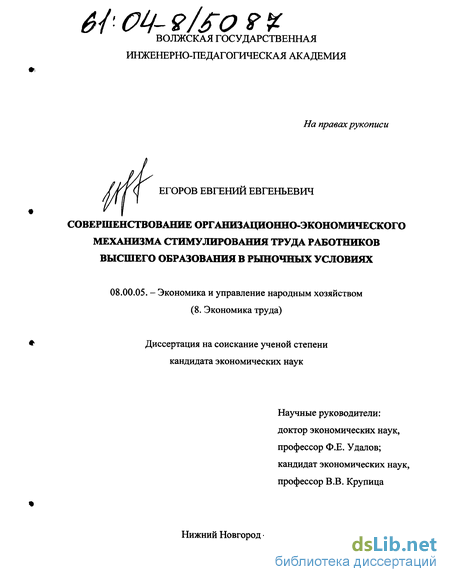 61:04-8/5087
ВОЛЖСКАЯ ГОСУДАРСТВЕННАЯ
ИНЖЕНЕРНО-ПЕДАГОГИЧЕСКАЯ АКАДЕМИЯ

На правах рукописи

ЕГОРОВ ЕВГЕНИЙ ЕВГЕНЬЕВИЧ

СОВЕРШЕНСТВОВАНИЕ ОРГАНИЗАЦИОННО-ЭКОНОМИЧЕСКОГО МЕХАНИЗМА СТИМУЛИРОВАНИЯ ТРУДА РАБОТНИКОВ ВЫСШЕГО ОБРАЗОВАНИЯ В РЫНОЧНЫХ УСЛОВИЯХ

08.00.05. – Экономика и управление народным хозяйством
(8. Экономика труда)

Диссертация на соискание ученой степени
кандидата экономических наук

Научные руководители:
доктор экономических наук,
профессор Ф.Е. Удалов;
кандидат экономических наук,
профессор В.В. Крупица

Нижний Новгород

dsLib.net
библиотека диссертаций